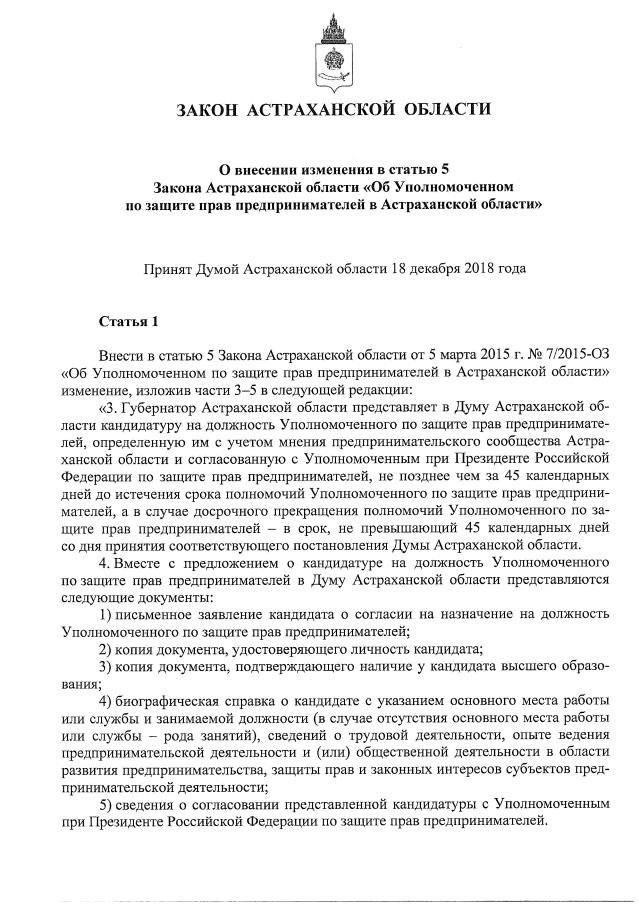 ЗАКОН АСТРАХАНСКОЙ ОБЛАСТИ

О внесении изменения в статью 5
Закона Астраханской области «Об Уполномоченном
по защите прав предпринимателей в Астраханской области»

Принят Думой Астраханской области 18 декабря 2018 года

Статья 1

Внести в статью 5 Закона Астраханской области от 5 марта 2015 г. № 7/2015-ОЗ «Об Уполномоченном по защите прав предпринимателей в Астраханской области» изменение, изложив части 3–5 в следующей редакции:

«3. Губернатор Астраханской области представляет в Думу Астраханской области кандидатуру на должность Уполномоченного по защите прав предпринимателей, определенную им с учетом мнения предпринимательского сообщества Астраханской области и согласованную с Уполномоченным при Президенте Российской Федерации по защите прав предпринимателей, не позднее чем за 45 календарных дней до истечения срока полномочий Уполномоченного по защите прав предпринимателей, а в случае досрочного прекращения полномочий Уполномоченного по защите прав предпринимателей – в срок, не превышающий 45 календарных дней со дня принятия соответствующего постановления Думы Астраханской области.

4. Вместе с предложением о кандидатуре на должность Уполномоченного по защите прав предпринимателей в Думу Астраханской области представляются следующие документы:

1) письменное заявление кандидата о согласии на назначение на должность Уполномоченного по защите прав предпринимателей;

2) копия документа, удостоверяющего личность кандидата;

3) копия документа, подтверждающего наличие у кандидата высшего образования;

4) биографическая справка о кандидате с указанием основного места работы или службы и занимаемой должности (в случае отсутствия основного места работы или службы – рода занятий), сведений о трудовой деятельности, опыте ведения предпринимательской деятельности и (или) общественной деятельности в области развития предпринимательства, защиты прав и законных интересов субъектов предпринимательской деятельности;

5) сведения о согласовании представленной кандидатуры с Уполномоченным при Президенте Российской Федерации по защите прав предпринимателей.